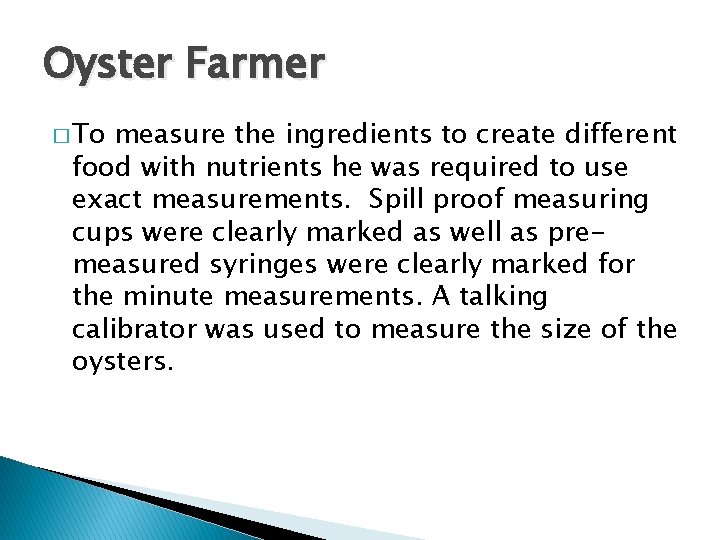 Oyster Farmer

□ To measure the ingredients to create different food with nutrients he was required to use exact measurements. Spill proof measuring cups were clearly marked as well as pre-measured syringes were clearly marked for the minute measurements. A talking calibrator was used to measure the size of the oysters.